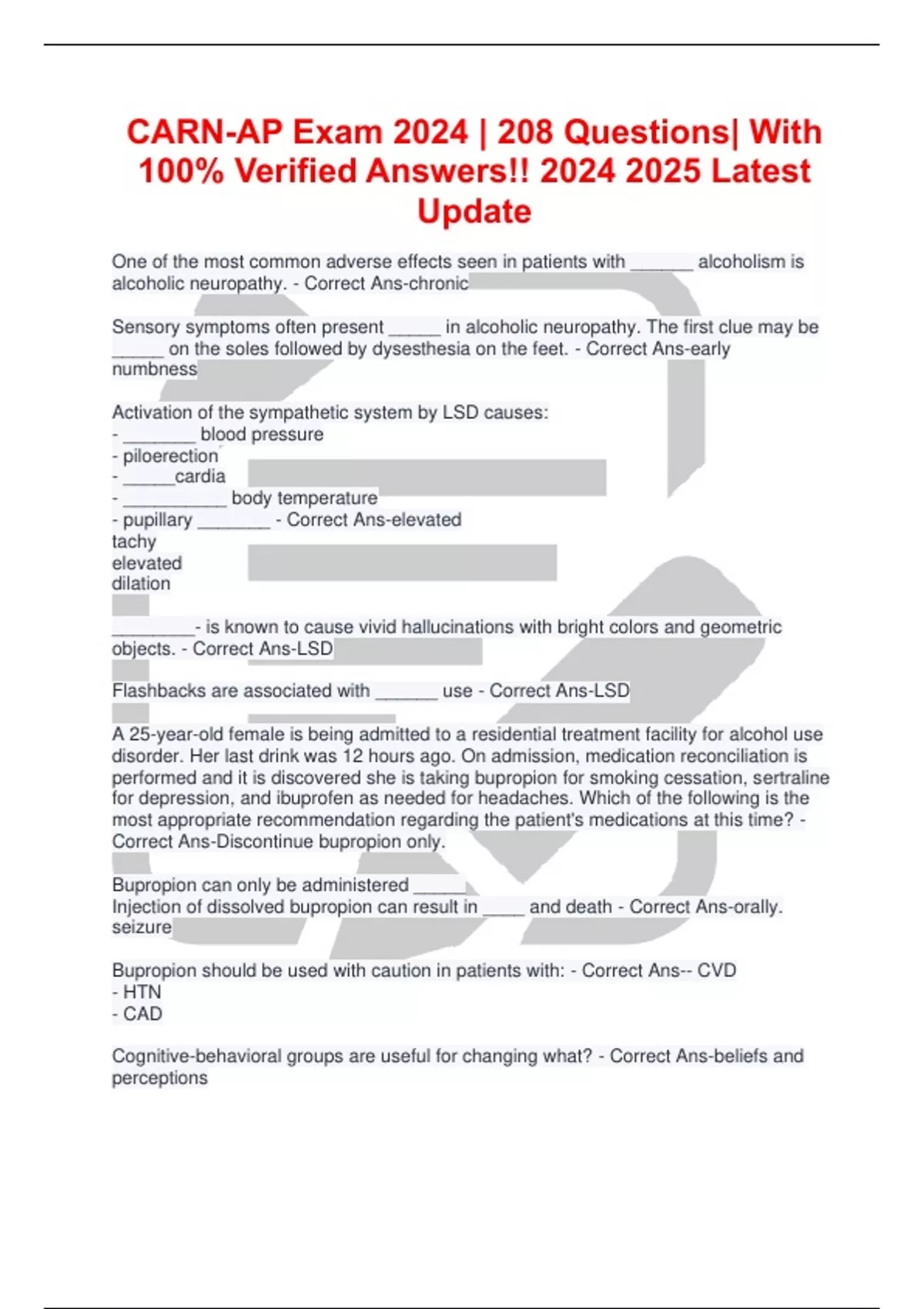 CARN-AP Exam 2024 | 208 Questions| With 100% Verified Answers!! 2024 2025 Latest Update

One of the most common adverse effects seen in patients with ______ alcoholism is alcoholic neuropathy. - Correct Ans-chronic

Sensory symptoms often present _____ in alcoholic neuropathy. The first clue may be _____ on the soles followed by dysesthesia on the feet. - Correct Ans-early numbness

Activation of the sympathetic system by LSD causes:
- _______ blood pressure
- piloerection
- _____cardia
- __________ body temperature
- pupillary _______ - Correct Ans-elevated
tachy
elevated
dilation

________- is known to cause vivid hallucinations with bright colors and geometric objects. - Correct Ans-LSD

Flashbacks are associated with ______ use - Correct Ans-LSD

A 25-year-old female is being admitted to a residential treatment facility for alcohol use disorder. Her last drink was 12 hours ago. On admission, medication reconciliation is performed and it is discovered she is taking bupropion for smoking cessation, sertraline for depression, and ibuprofen as needed for headaches. Which of the following is the most appropriate recommendation regarding the patient's medications at this time? - Correct Ans-Discontinue bupropion only.

Bupropion can only be administered _____
Injection of dissolved bupropion can result in ____ and death - Correct Ans-orally.
seizure

Bupropion should be used with caution in patients with: - Correct Ans-- CVD
- HTN
- CAD

Cognitive-behavioral groups are useful for changing what? - Correct Ans-beliefs and perceptions